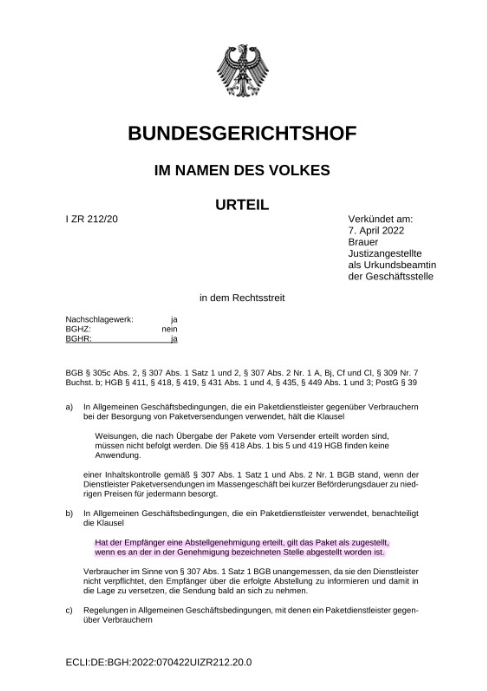 BUNDESGERICHTSHOF

IM NAMEN DES VOLKES

URTEIL

I ZR 212/20

Verkündet am:
7. April 2022
Brauer
Justizangestellte
als Urkundsbeamtin
der Geschäftsstelle

in dem Rechtsstreit

Nachschlagewerk: ja
BGHZ: nein
BGHR: ja

BGB § 305c Abs. 2, § 307 Abs. 1 Satz 1 und 2, § 307 Abs. 2 Nr. 1 A, Bj, Cf und Cl, § 309 Nr. 7 Buchst. b; HGB § 411, § 418, § 419, § 431 Abs. 1 und 4, § 435, § 449 Abs. 1 und 3; PostG § 39

a) In Allgemeinen Geschäftsbedingungen, die ein Paketdienstleister gegenüber Verbrauchern bei der Besorgung von Paketversendungen verwendet, hält die Klausel

Weisungen, die nach Übergabe der Pakete vom Versender erteilt worden sind, müssen nicht befolgt werden. Die §§ 418 Abs. 1 bis 5 und 419 HGB finden keine Anwendung.

einer Inhaltskontrolle gemäß § 307 Abs. 1 Satz 1 und Abs. 2 Nr. 1 BGB stand, wenn der Dienstleister Paketversendungen im Massengeschäft bei kurzer Beförderungsdauer zu niedrigen Preisen für jedermann besorgt.

b) In Allgemeinen Geschäftsbedingungen, die ein Paketdienstleister verwendet, benachteiligt die Klausel

Hat der Empfänger eine Abstellgenehmigung erteilt, gilt das Paket als zugestellt, wenn es an der in der Genehmigung bezeichneten Stelle abgestellt worden ist.

Verbraucher im Sinne von § 307 Abs. 1 Satz 1 BGB unangemessen, da sie den Dienstleister nicht verpflichtet, den Empfänger über die erfolgte Abstellung zu informieren und damit in die Lage zu versetzen, die Sendung bald an sich zu nehmen.

c) Regelungen in Allgemeinen Geschäftsbedingungen, mit denen ein Paketdienstleister gegenüber Verbrauchern

ECLI:DE:BGH:2022:070422UIZR212.20.0